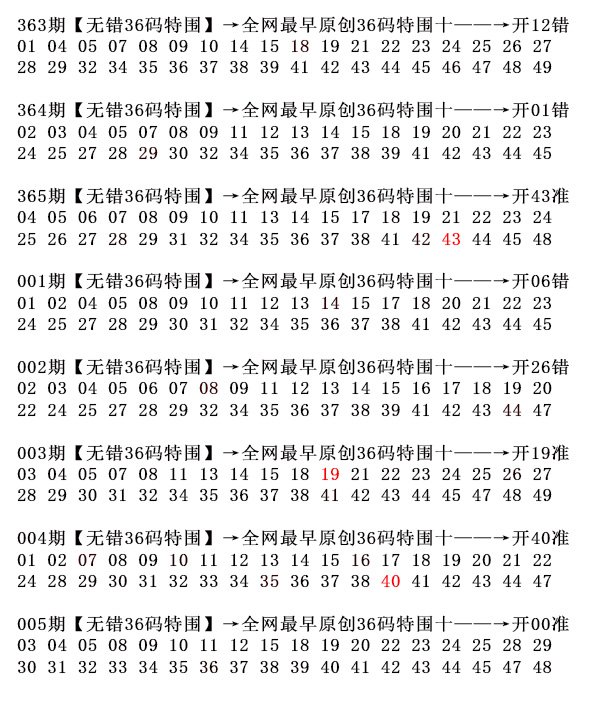 363期【无错36码特围】→全网最早原创36码特围十——→开12错
01 04 05 07 08 09 10 14 15 18 19 21 22 23 24 25 26 27
28 29 32 34 35 36 37 38 39 41 42 43 44 45 46 47 48 49

364期【无错36码特围】→全网最早原创36码特围十——→开01错
02 03 04 05 07 08 09 11 12 13 14 15 18 19 20 21 22 23
24 25 27 28 29 30 32 34 35 36 37 38 39 41 42 43 44 45

365期【无错36码特围】→全网最早原创36码特围十——→开43准
04 05 06 07 08 09 10 11 13 14 15 17 18 19 21 22 23 24
25 26 27 28 29 31 32 34 35 36 37 38 41 42 43 44 45 48

001期【无错36码特围】→全网最早原创36码特围十——→开06错
01 02 04 05 08 09 10 11 12 13 14 15 17 18 20 21 22 23
24 25 27 28 29 30 31 32 34 35 36 37 38 41 42 43 44 45

002期【无错36码特围】→全网最早原创36码特围十——→开26错
02 03 04 05 06 07 08 09 11 12 13 14 15 16 17 18 19 20
22 24 25 27 28 29 32 34 35 36 37 38 39 41 42 43 44 47

003期【无错36码特围】→全网最早原创36码特围十——→开19准
03 04 05 07 08 11 13 14 15 18 19 21 22 23 24 25 26 27
28 29 30 31 32 34 35 36 37 38 41 42 43 44 45 47 48 49

004期【无错36码特围】→全网最早原创36码特围十——→开40准
01 02 07 08 09 10 11 12 13 14 15 16 17 18 19 20 21 22
24 28 29 30 31 32 33 34 35 36 37 38 40 41 42 43 44 47

005期【无错36码特围】→全网最早原创36码特围十——→开00准
03 04 05 08 09 10 11 12 15 18 19 20 22 23 24 25 28 29
30 31 32 33 34 35 36 37 38 39 40 41 42 43 44 45 47 48